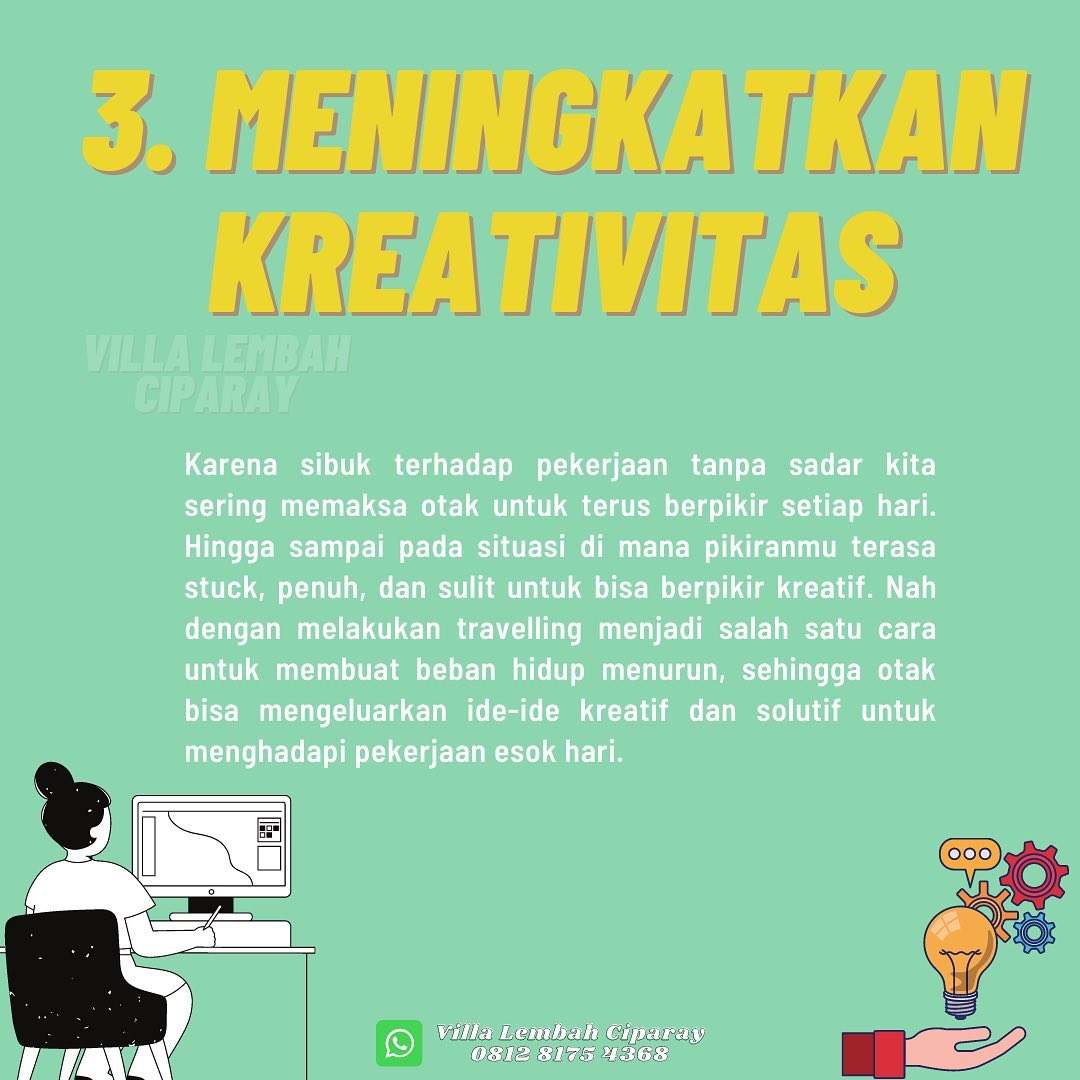 3. MENINGKATKAN KREATIVITAS

VILLA LEMBAH CIPARAY

Karena sibuk terhadap pekerjaan tanpa sadar kita sering memaksa otak untuk terus berpikir setiap hari. Hingga sampai pada situasi di mana pikiranmu terasa stuck, penuh, dan sulit untuk bisa berpikir kreatif. Nah dengan melakukan travelling menjadi salah satu cara untuk membuat beban hidup menurun, sehingga otak bisa mengeluarkan ide-ide kreatif dan solutif untuk menghadapi pekerjaan esok hari.

Villa Lembah Ciparay
0812 8175 4368